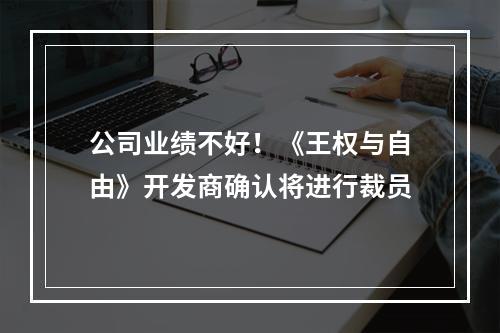 公司业绩不好！《王权与自由》开发商确认将进行裁员